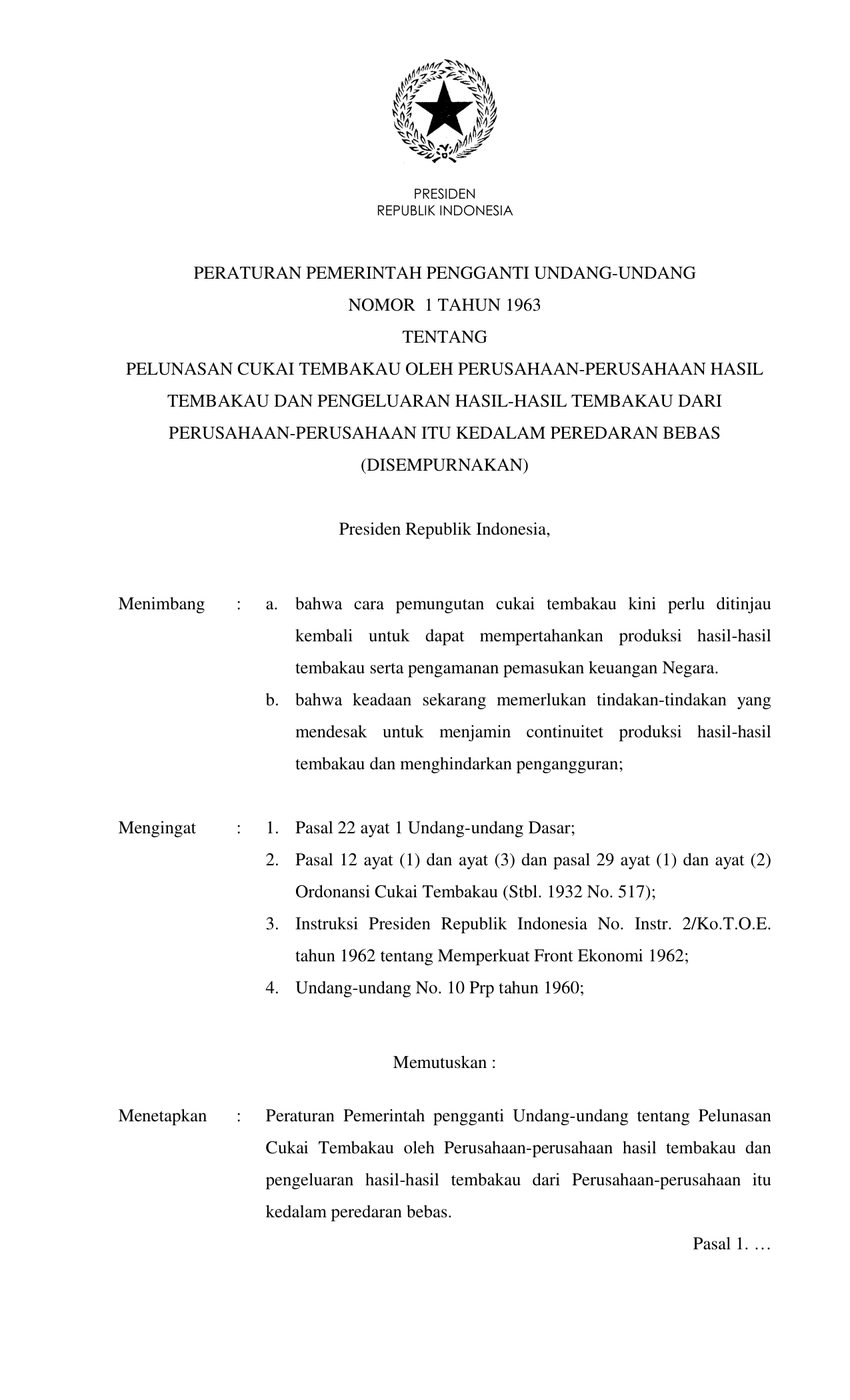 PRESIDEN
REPUBLIK INDONESIA

PERATURAN PEMERINTAH PENGGANTI UNDANG-UNDANG
NOMOR 1 TAHUN 1963
TENTANG
PELUNASAN CUKAI TEMBAKAU OLEH PERUSAHAAN-PERUSAHAAN HASIL TEMBAKAU DAN PENGELUARAN HASIL-HASIL TEMBAKAU DARI PERUSAHAAN-PERUSAHAAN ITU KEDALAM PEREDARAN BEBAS
(DISEMPURNAKAN)

Presiden Republik Indonesia,

Menimbang : a. bahwa cara pemungutan cukai tembakau kini perlu ditinjau kembali untuk dapat mempertahankan produksi hasil-hasil tembakau serta pengamanan pemasukan keuangan Negara.
b. bahwa keadaan sekarang memerlukan tindakan-tindakan yang mendesak untuk menjamin continuitet produksi hasil-hasil tembakau dan menghindarkan pengangguran;

Mengingat : 1. Pasal 22 ayat 1 Undang-undang Dasar;
2. Pasal 12 ayat (1) dan ayat (3) dan pasal 29 ayat (1) dan ayat (2) Ordonansi Cukai Tembakau (Stbl. 1932 No. 517);
3. Instruksi Presiden Republik Indonesia No. Instr. 2/Ko.T.O.E. tahun 1962 tentang Memperkuat Front Ekonomi 1962;
4. Undang-undang No. 10 Prp tahun 1960;

Memutuskan :

Menetapkan : Peraturan Pemerintah pengganti Undang-undang tentang Pelunasan Cukai Tembakau oleh Perusahaan-perusahaan hasil tembakau dan pengeluaran hasil-hasil tembakau dari Perusahaan-perusahaan itu kedalam peredaran bebas.

Pasal 1. …